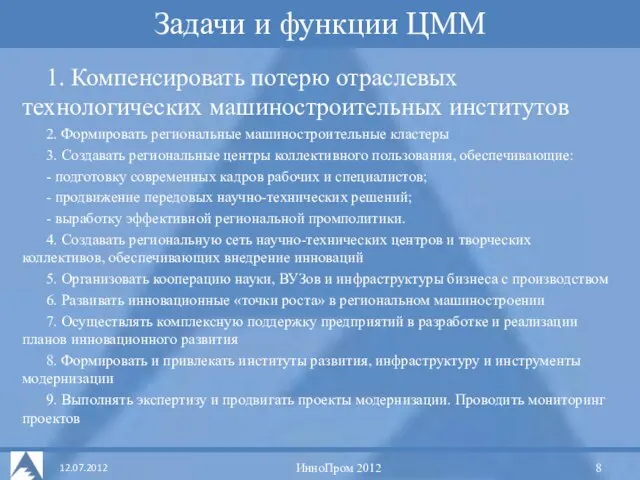 Задачи и функции ЦММ

1. Компенсировать потерю отраслевых технологических машиностроительных институтов

2. Формировать региональные машиностроительные кластеры

3. Создавать региональные центры коллективного пользования, обеспечивающие:

- подготовку современных кадров рабочих и специалистов;

- продвижение передовых научно-технических решений;

- выработку эффективной региональной промполитики.

4. Создавать региональную сеть научно-технических центров и творческих коллективов, обеспечивающих внедрение инноваций

5. Организовать кооперацию науки, ВУЗов и инфраструктуры бизнеса с производством

6. Развивать инновационные «точки роста» в региональном машиностроении

7. Осуществлять комплексную поддержку предприятий в разработке и реализации планов инновационного развития

8. Формировать и привлекать институты развития, инфраструктуру и инструменты модернизации

9. Выполнять экспертизу и продвигать проекты модернизации. Проводить мониторинг проектов

12.07.2012

ИнноПром 2012

8